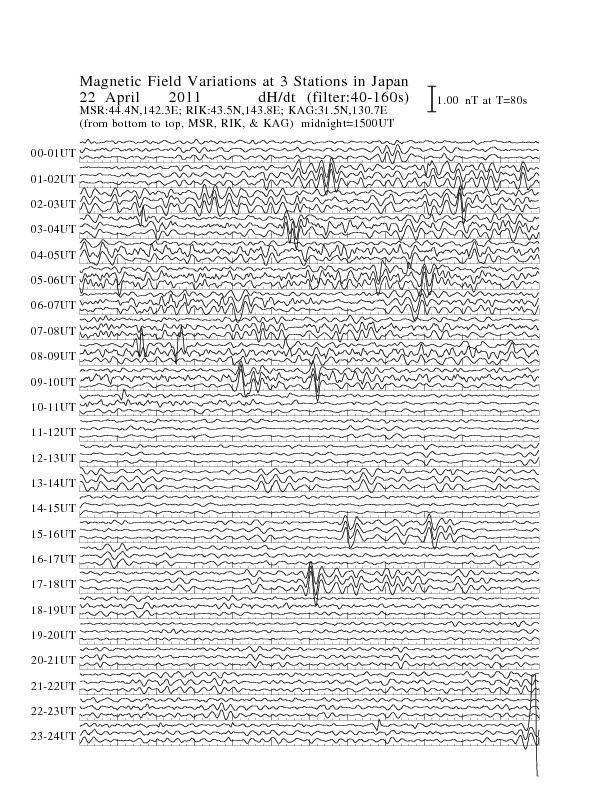 Magnetic Field Variations at 3 Stations in Japan
22 April 2011 dH/dt (filter:40-160s)
MSR:44.4N,142.3E; RIK:43.5N,143.8E; KAG:31.5N,130.7E
(from bottom to top, MSR, RIK, & KAG) midnight=1500UT

1.00 nT at T=80s

00-01UT
01-02UT
02-03UT
03-04UT
04-05UT
05-06UT
06-07UT
07-08UT
08-09UT
09-10UT
10-11UT
11-12UT
12-13UT
13-14UT
14-15UT
15-16UT
16-17UT
17-18UT
18-19UT
19-20UT
20-21UT
21-22UT
22-23UT
23-24UT